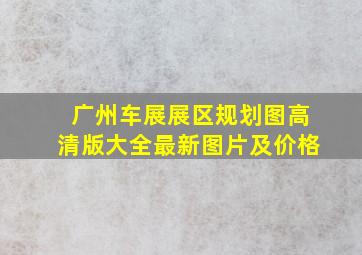 广州车展展区规划图高清版大全最新图片及价格